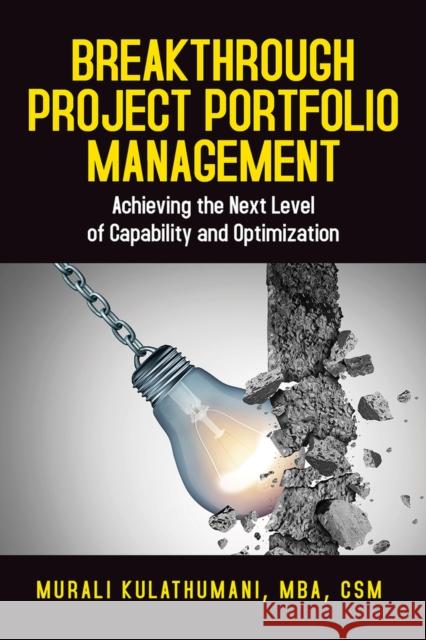 BREAKTHROUGH PROJECT PORTFOLIO MANAGEMENT

Achieving the Next Level of Capability and Optimization

MURALI KULATHUMANI, MBA, CSM